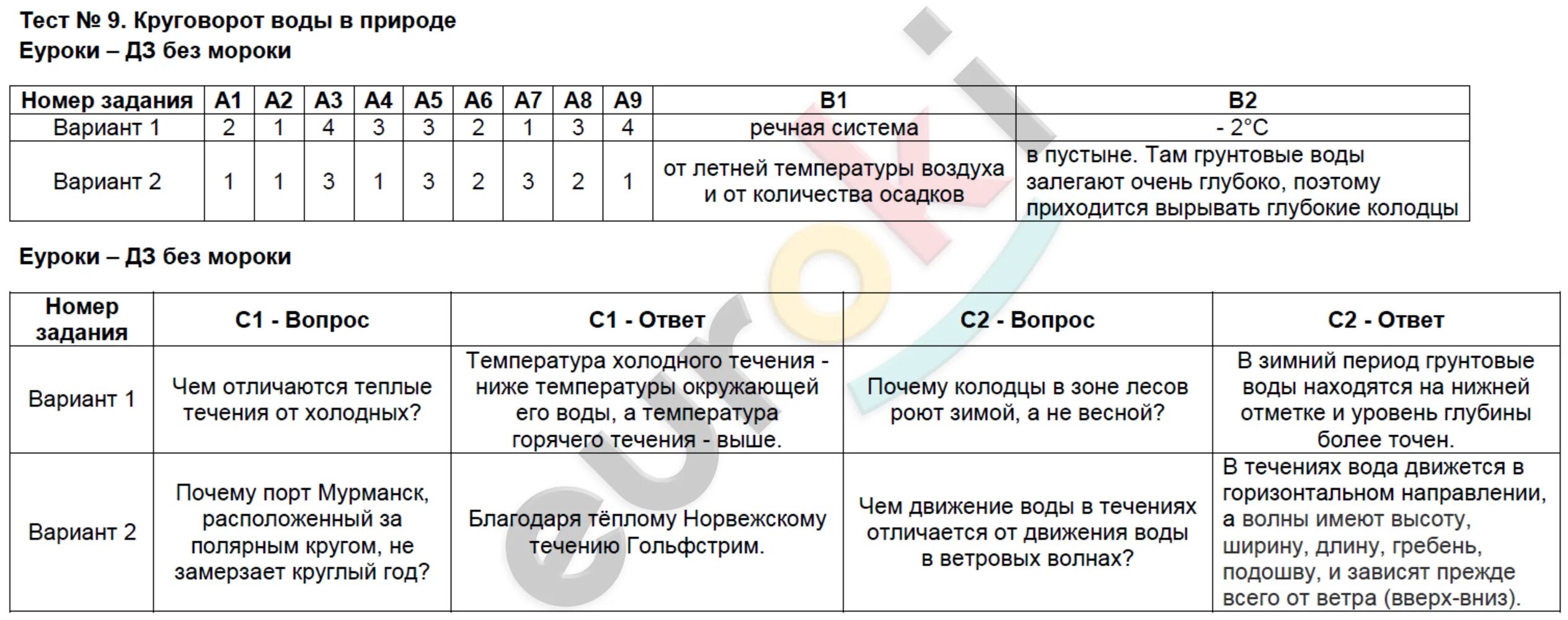 Тест № 9. Круговорот воды в природе
Еуроки – ДЗ без мороки

| Номер задания | А1 | А2 | А3 | А4 | А5 | А6 | А7 | А8 | А9 | В1 | В2 |
|---|---|---|---|---|---|---|---|---|---|---|---|
| Вариант 1 | 2 | 1 | 4 | 3 | 3 | 2 | 1 | 3 | 4 | речная система | - 2°С |
| Вариант 2 | 1 | 1 | 3 | 1 | 3 | 2 | 3 | 2 | 1 | от летней температуры воздуха и от количества осадков | в пустыне. Там грунтовые воды залегают очень глубоко, поэтому приходится вырывать глубокие колодцы |

Еуроки – ДЗ без мороки

| Номер задания | С1 - Вопрос | С1 - Ответ | С2 - Вопрос | С2 - Ответ |
|---|---|---|---|---|
| Вариант 1 | Чем отличаются теплые течения от холодных? | Температура холодного течения - ниже температуры окружающей его воды, а температура горячего течения - выше. | Почему колодцы в зоне лесов роют зимой, а не весной? | В зимний период грунтовые воды находятся на нижней отметке и уровень глубины более точен. |
| Вариант 2 | Почему порт Мурманск, расположенный за полярным кругом, не замерзает круглый год? | Благодаря тёплому Норвежскому течению Гольфстрим. | Чем движение воды в течениях отличается от движения воды в ветровых волнах? | В течениях вода движется в горизонтальном направлении, а волны имеют высоту, ширину, длину, гребень, подошву, и зависят прежде всего от ветра (вверх-вниз). |

euroki